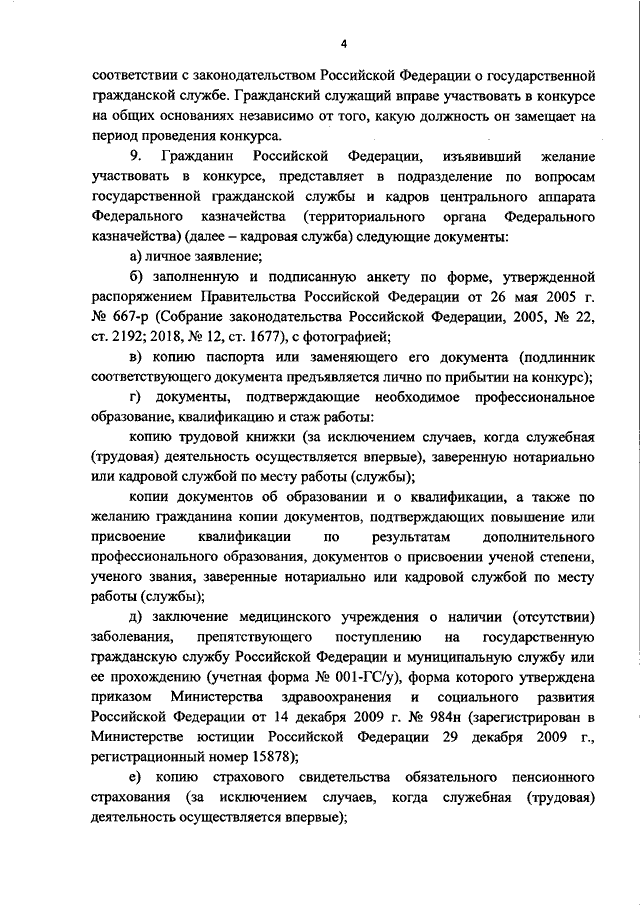 4

соответствии с законодательством Российской Федерации о государственной гражданской службе. Гражданский служащий вправе участвовать в конкурсе на общих основаниях независимо от того, какую должность он замещает на период проведения конкурса.

9. Гражданин Российской Федерации, изъявивший желание участвовать в конкурсе, представляет в подразделение по вопросам государственной гражданской службы и кадров центрального аппарата Федерального казначейства (территориального органа Федерального казначейства) (далее – кадровая служба) следующие документы:

а) личное заявление;

б) заполненную и подписанную анкету по форме, утвержденной распоряжением Правительства Российской Федерации от 26 мая 2005 г. № 667-р (Собрание законодательства Российской Федерации, 2005, № 22, ст. 2192; 2018, № 12, ст. 1677), с фотографией;

в) копию паспорта или заменяющего его документа (подлинник соответствующего документа предъявляется лично по прибытии на конкурс);

г) документы, подтверждающие необходимое профессиональное образование, квалификацию и стаж работы:

копию трудовой книжки (за исключением случаев, когда служебная (трудовая) деятельность осуществляется впервые), заверенную нотариально или кадровой службой по месту работы (службы);

копии документов об образовании и о квалификации, а также по желанию гражданина копии документов, подтверждающих повышение или присвоение квалификации по результатам дополнительного профессионального образования, документов о присвоении ученой степени, ученого звания, заверенные нотариально или кадровой службой по месту работы (службы);

д) заключение медицинского учреждения о наличии (отсутствии) заболевания, препятствующего поступлению на государственную гражданскую службу Российской Федерации и муниципальную службу или ее прохождению (учетная форма № 001-ГС/у), форма которого утверждена приказом Министерства здравоохранения и социального развития Российской Федерации от 14 декабря 2009 г. № 984н (зарегистрирован в Министерстве юстиции Российской Федерации 29 декабря 2009 г., регистрационный номер 15878);

е) копию страхового свидетельства обязательного пенсионного страхования (за исключением случаев, когда служебная (трудовая) деятельность осуществляется впервые);